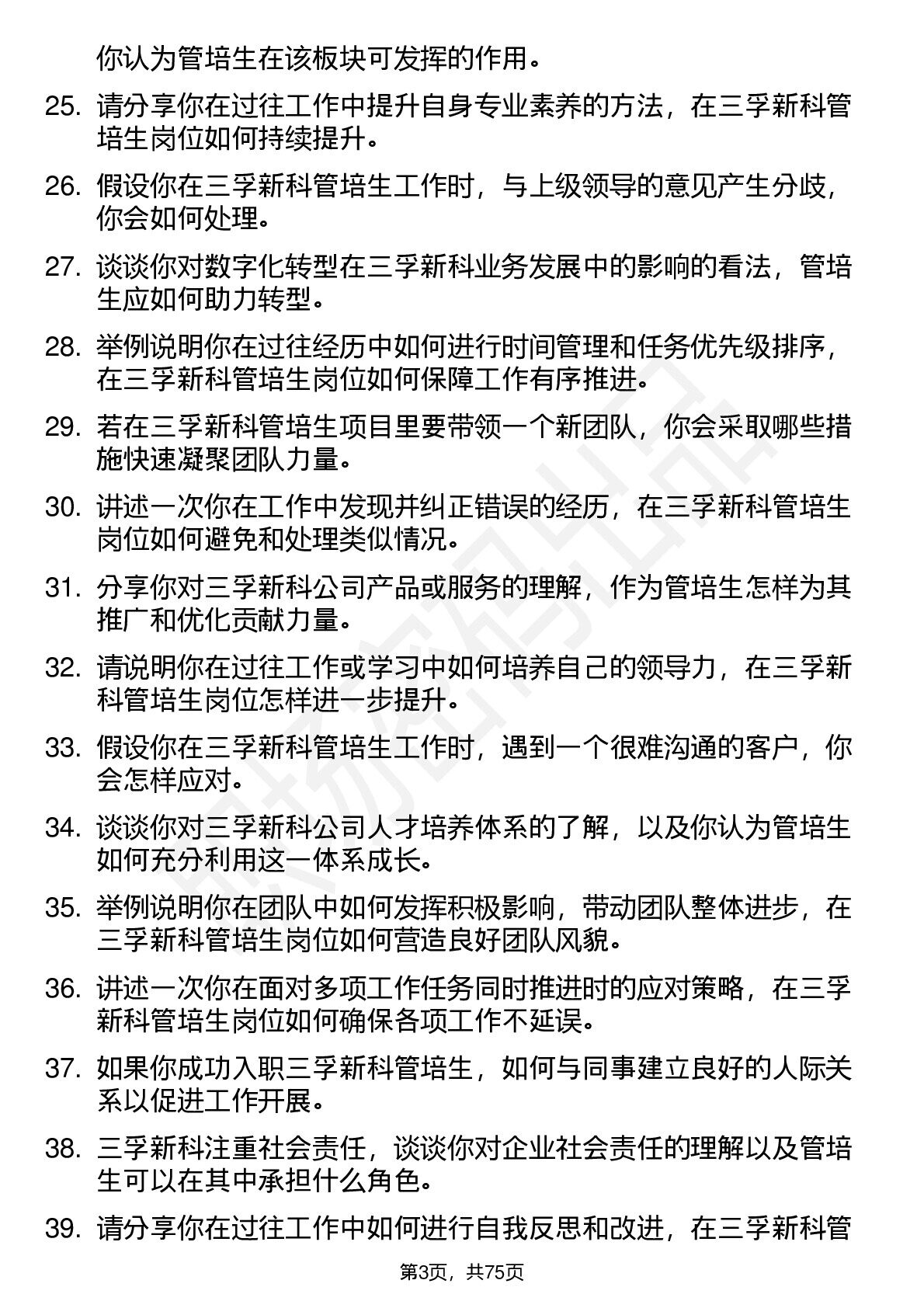 你认为管培生在该板块可发挥的作用。

25. 请分享你在过往工作中提升自身专业素养的方法，在三孚新科管培生岗位如何持续提升。

26. 假设你在三孚新科管培生工作时，与上级领导的意见产生分歧，你会如何处理。

27. 谈谈你对数字化转型在三孚新科业务发展中的影响的看法，管培生应如何助力转型。

28. 举例说明你在过往经历中如何进行时间管理和任务优先级排序，在三孚新科管培生岗位如何保障工作有序推进。

29. 若在三孚新科管培生项目里要带领一个新团队，你会采取哪些措施快速凝聚团队力量。

30. 讲述一次你在工作中发现并纠正错误的经历，在三孚新科管培生岗位如何避免和处理类似情况。

31. 分享你对三孚新科公司产品或服务的理解，作为管培生怎样为其推广和优化贡献力量。

32. 请说明你在过往工作或学习中如何培养自己的领导力，在三孚新科管培生岗位怎样进一步提升。

33. 假设你在三孚新科管培生工作时，遇到一个很难沟通的客户，你会怎样应对。

34. 谈谈你对三孚新科公司人才培养体系的了解，以及你认为管培生如何充分利用这一体系成长。

35. 举例说明你在团队中如何发挥积极影响，带动团队整体进步，在三孚新科管培生岗位如何营造良好团队风貌。

36. 讲述一次你在面对多项工作任务同时推进时的应对策略，在三孚新科管培生岗位如何确保各项工作不延误。

37. 如果你成功入职三孚新科管培生，如何与同事建立良好的人际关系以促进工作开展。

38. 三孚新科注重社会责任，谈谈你对企业社会责任的理解以及管培生可以在其中承担什么角色。

39. 请分享你在过往工作中如何进行自我反思和改进，在三孚新科管

第3页，共75页